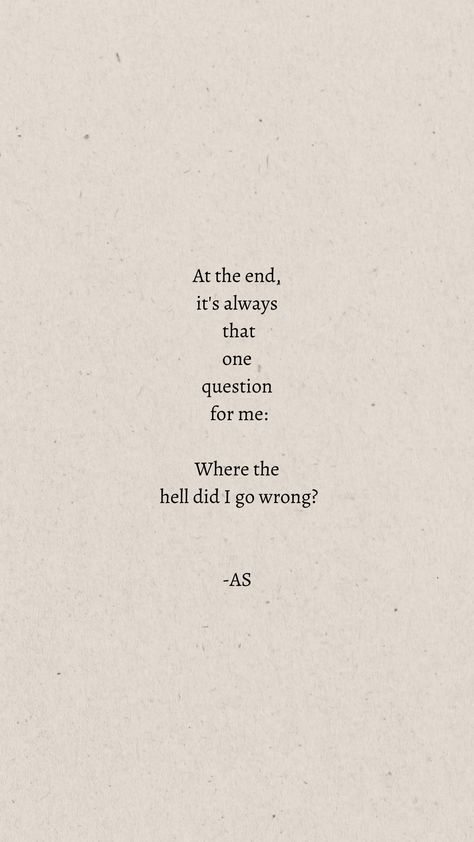 At the end,
it's always
that
one
question
for me:

Where the
hell did I go wrong?

-AS